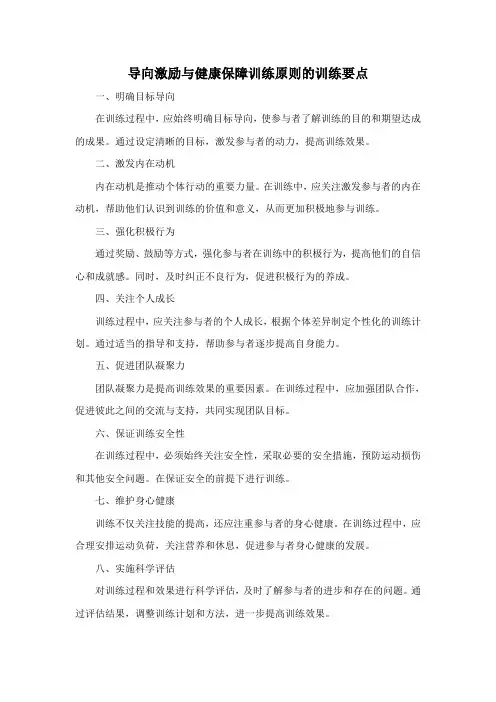 导向激励与健康保障训练原则的训练要点

一、明确目标导向

在训练过程中，应始终明确目标导向，使参与者了解训练的目的和期望达成的成果。通过设定清晰的目标，激发参与者的动力，提高训练效果。

二、激发内在动机

内在动机是推动个体行动的重要力量。在训练中，应关注激发参与者的内在动机，帮助他们认识到训练的价值和意义，从而更加积极地参与训练。

三、强化积极行为

通过奖励、鼓励等方式，强化参与者在训练中的积极行为，提高他们的自信心和成就感。同时，及时纠正不良行为，促进积极行为的养成。

四、关注个人成长

训练过程中，应关注参与者的个人成长，根据个体差异制定个性化的训练计划。通过适当的指导和支持，帮助参与者逐步提高自身能力。

五、促进团队凝聚力

团队凝聚力是提高训练效果的重要因素。在训练过程中，应加强团队合作，促进彼此之间的交流与支持，共同实现团队目标。

六、保证训练安全性

在训练过程中，必须始终关注安全性，采取必要的安全措施，预防运动损伤和其他安全问题。在保证安全的前提下进行训练。

七、维护身心健康

训练不仅关注技能的提高，还应注重参与者的身心健康。在训练过程中，应合理安排运动负荷，关注营养和休息，促进参与者身心健康的发展。

八、实施科学评估

对训练过程和效果进行科学评估，及时了解参与者的进步和存在的问题。通过评估结果，调整训练计划和方法，进一步提高训练效果。